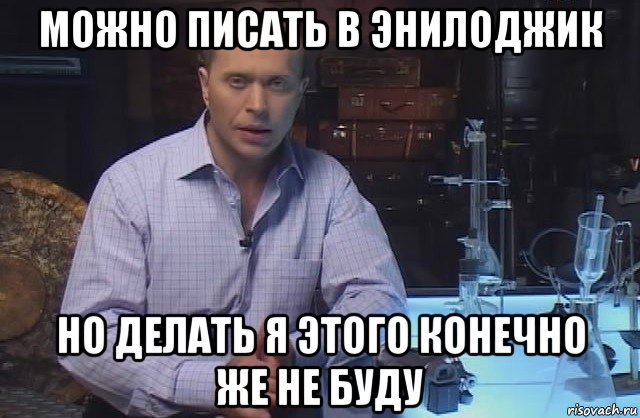 МОЖНО ПИСАТЬ В ЭНИЛОДЖИК

НО ДЕЛАТЬ Я ЭТОГО КОНЕЧНО ЖЕ НЕ БУДУ

risovach.ru